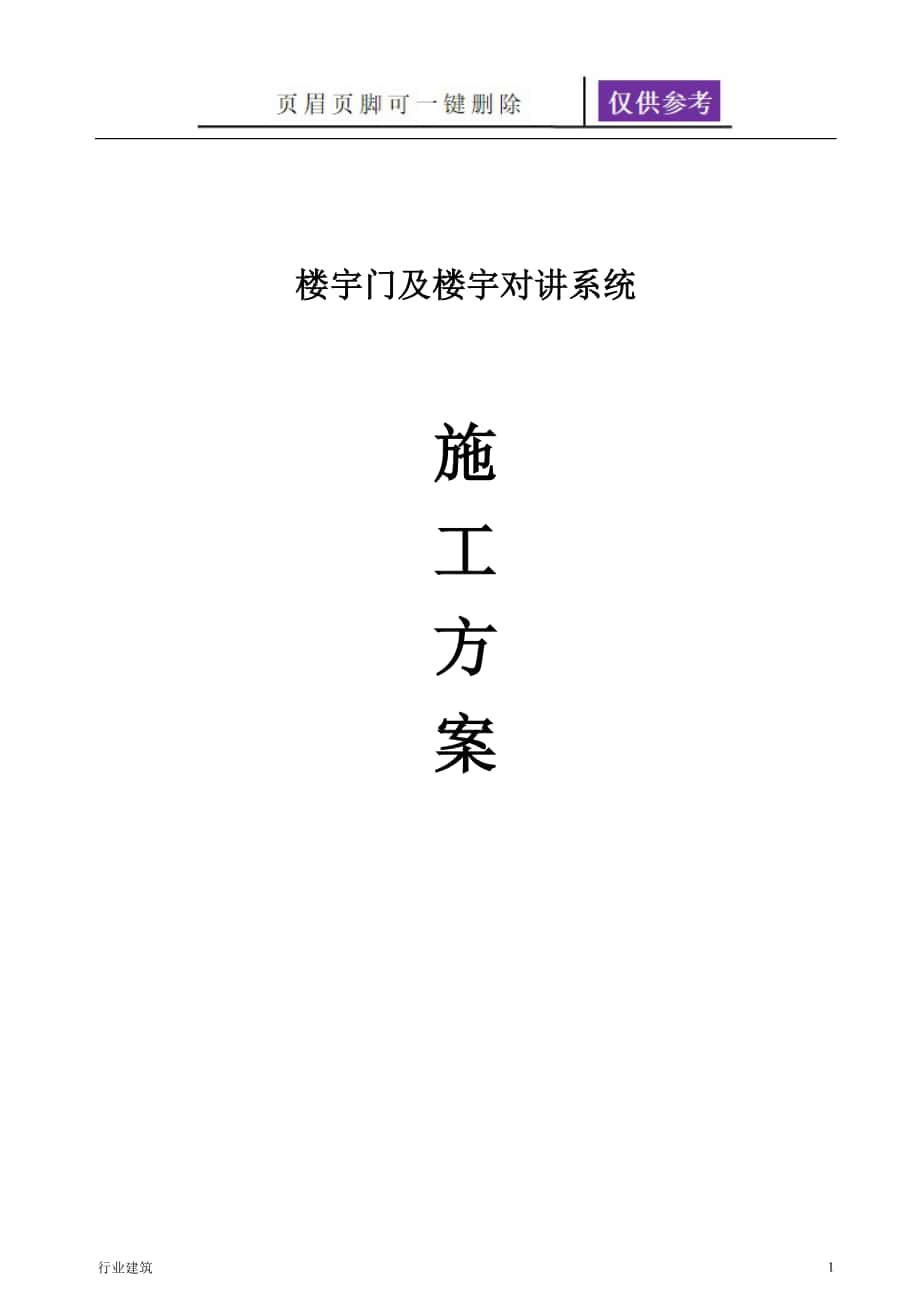 页眉页脚可一键删除 仅供参考

楼宇门及楼宇对讲系统

施

工

方

案

行业建筑

1